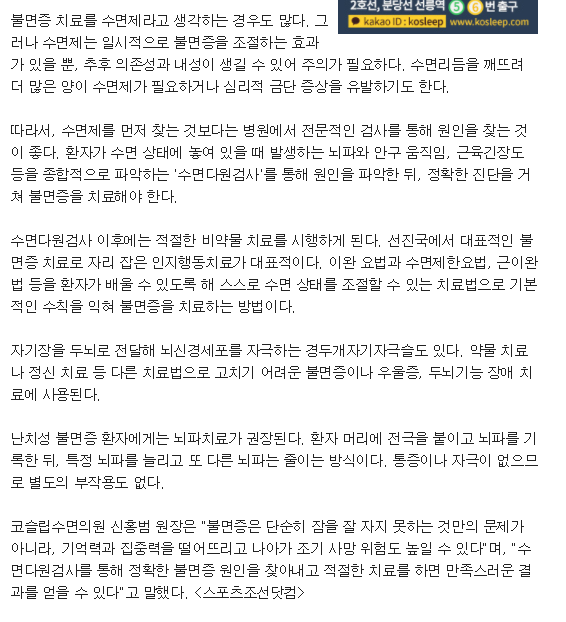 2호선, 분당선 선릉역 5 6 번출구
kakao ID : kosleep www.kosleep.com

불면증 치료를 수면제라고 생각하는 경우도 많다. 그러나 수면제는 일시적으로 불면증을 조절하는 효과가 있을 뿐, 추후 의존성과 내성이 생길 수 있어 주의가 필요하다. 수면리듬을 깨뜨려 더 많은 양이 수면제가 필요하거나 심리적 금단 증상을 유발하기도 한다.

따라서, 수면제를 먼저 찾는 것보다는 병원에서 전문적인 검사를 통해 원인을 찾는 것이 좋다. 환자가 수면 상태에 놓여 있을 때 발생하는 뇌파와 안구 움직임, 근육긴장도 등을 종합적으로 파악하는 '수면다원검사'를 통해 원인을 파악한 뒤, 정확한 진단을 거쳐 불면증을 치료해야 한다.

수면다원검사 이후에는 적절한 비약물 치료를 시행하게 된다. 선진국에서 대표적인 불면증 치료로 자리 잡은 인지행동치료가 대표적이다. 이완 요법과 수면제한요법, 근이완법 등을 환자가 배울 수 있도록 해 스스로 수면 상태를 조절할 수 있는 치료법으로 기본적인 수칙을 익혀 불면증을 치료하는 방법이다.

자기장을 두뇌로 전달해 뇌신경세포를 자극하는 경두개자기자극술도 있다. 약물 치료나 정신 치료 등 다른 치료법으로 고치기 어려운 불면증이나 우울증, 두뇌기능 장애 치료에 사용된다.

난치성 불면증 환자에게는 뇌파치료가 권장된다. 환자 머리에 전극을 붙이고 뇌파를 기록한 뒤, 특정 뇌파를 늘리고 또 다른 뇌파는 줄이는 방식이다. 통증이나 자극이 없으므로 별도의 부작용도 없다.

코슬립수면의원 신홍범 원장은 "불면증은 단순히 잠을 잘 자지 못하는 것만의 문제가 아니라, 기억력과 집중력을 떨어뜨리고 나아가 조기 사망 위험도 높일 수 있다"며, "수면다원검사를 통해 정확한 불면증 원인을 찾아내고 적절한 치료를 하면 만족스러운 결과를 얻을 수 있다"고 말했다. <스포츠조선닷컴>